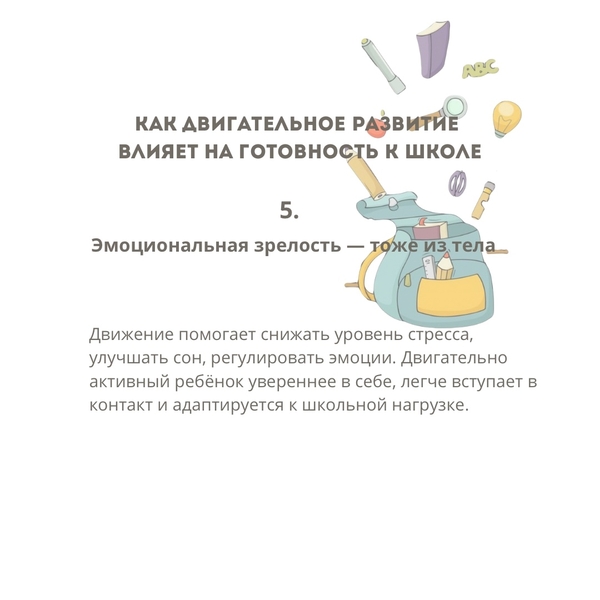 КАК ДВИГАТЕЛЬНОЕ РАЗВИТИЕ
ВЛИЯЕТ НА ГОТОВНОСТЬ К ШКОЛЕ

5.

Эмоциональная зрелость — тоже из тела

Движение помогает снижать уровень стресса, улучшать сон, регулировать эмоции. Двигательно активный ребёнок увереннее в себе, легче вступает в контакт и адаптируется к школьной нагрузке.